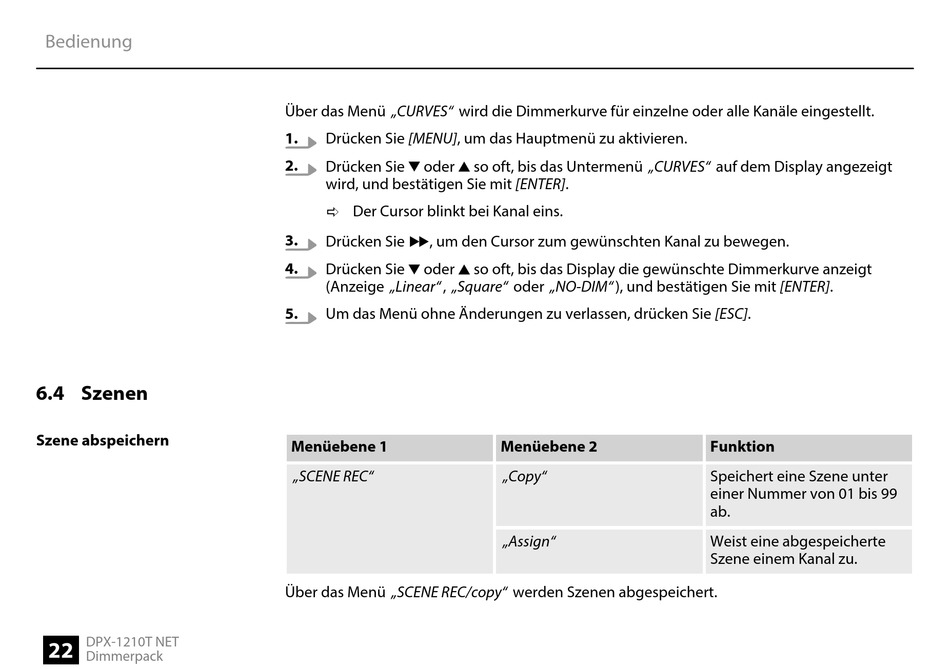 Bedienung

Über das Menü „CURVES“ wird die Dimmerkurve für einzelne oder alle Kanäle eingestellt.

1. Drücken Sie [MENU], um das Hauptmenü zu aktivieren.

2. Drücken Sie ▼ oder ▲ so oft, bis das Untermenü „CURVES“ auf dem Display angezeigt wird, und bestätigen Sie mit [ENTER].

⇨ Der Cursor blinkt bei Kanal eins.

3. Drücken Sie ▶▶, um den Cursor zum gewünschten Kanal zu bewegen.

4. Drücken Sie ▼ oder ▲ so oft, bis das Display die gewünschte Dimmerkurve anzeigt (Anzeige „Linear“, „Square“ oder „NO-DIM“), und bestätigen Sie mit [ENTER].

5. Um das Menü ohne Änderungen zu verlassen, drücken Sie [ESC].

6.4 Szenen

Szene abspeichern

| Menüebene 1 | Menüebene 2 | Funktion |
|---|---|---|
| „SCENE REC“ | „Copy“ | Speichert eine Szene unter einer Nummer von 01 bis 99 ab. |
| | „Assign“ | Weist eine abgespeicherte Szene einem Kanal zu. |

Über das Menü „SCENE REC/copy“ werden Szenen abgespeichert.

22 DPX-1210T NET Dimmerpack